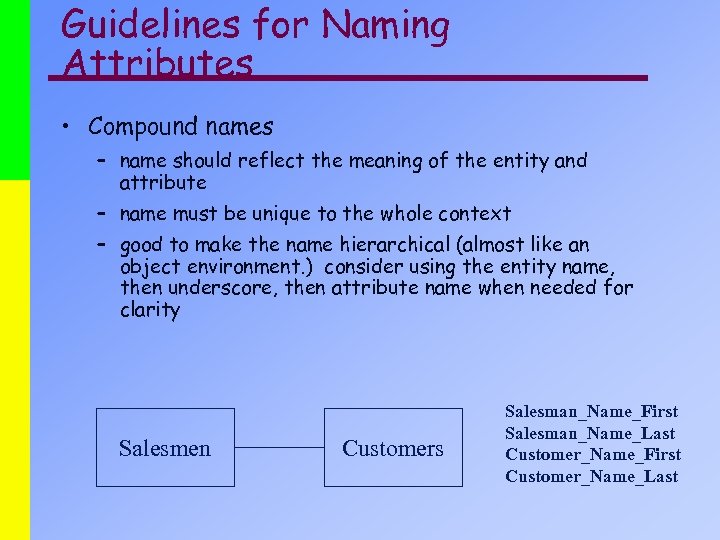 Guidelines for Naming Attributes

• Compound names

– name should reflect the meaning of the entity and attribute

– name must be unique to the whole context

– good to make the name hierarchical (almost like an object environment.) consider using the entity name, then underscore, then attribute name when needed for clarity

Salesmen

Customers

Salesman_Name_First
Salesman_Name_Last
Customer_Name_First
Customer_Name_Last